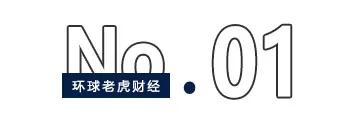 No.01

环球老虎财经